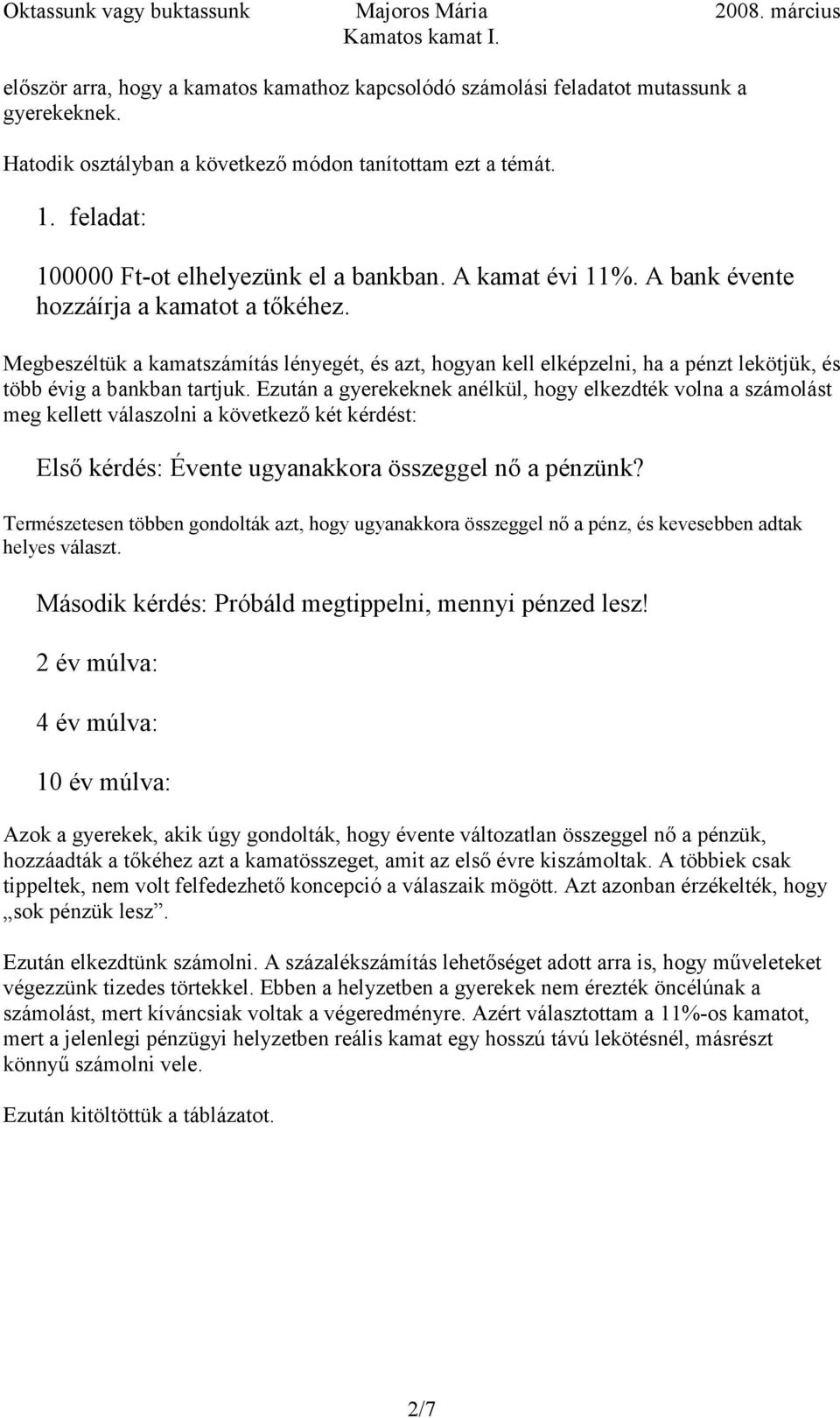 Oktassunk vagy buktassunk Majoros Mária 2008. március
Kamatos kamat I.

először arra, hogy a kamatos kamathoz kapcsolódó számolási feladatot mutassunk a gyerekeknek.

Hatodik osztályban a következő módon tanítottam ezt a témát.

1. feladat:

100000 Ft-ot elhelyezünk el a bankban. A kamat évi 11%. A bank évente hozzáírja a kamatot a tőkéhez.

Megbeszéltük a kamatszámítás lényegét, és azt, hogyan kell elképzelni, ha a pénzt lekötjük, és több évig a bankban tartjuk. Ezután a gyerekeknek anélkül, hogy elkezdték volna a számolást meg kellett válaszolni a következő két kérdést:

Első kérdés: Évente ugyanakkora összeggel nő a pénzünk?

Természetesen többen gondolták azt, hogy ugyanakkora összeggel nő a pénz, és kevesebben adtak helyes választ.

Második kérdés: Próbáld megtippelni, mennyi pénzed lesz!

2 év múlva:

4 év múlva:

10 év múlva:

Azok a gyerekek, akik úgy gondolták, hogy évente változatlan összeggel nő a pénzük, hozzáadták a tőkéhez azt a kamatösszeget, amit az első évre kiszámoltak. A többiek csak tippeltek, nem volt felfedezhető koncepció a válaszaik mögött. Azt azonban érzékelték, hogy „sok pénzük lesz”.

Ezután elkezdtünk számolni. A százalékszámítás lehetőséget adott arra is, hogy műveleteket végezzünk tizedes törtekkel. Ebben a helyzetben a gyerekek nem érezték öncélúnak a számolást, mert kíváncsiak voltak a végeredményre. Azért választottam a 11%-os kamatot, mert a jelenlegi pénzügyi helyzetben reális kamat egy hosszú távú lekötésnél, másrészt könnyű számolni vele.

Ezután kitöltöttük a táblázatot.

2/7